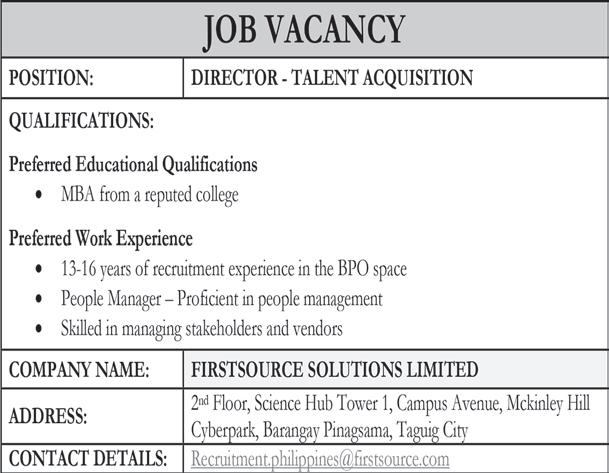 JOB VACANCY

POSITION: DIRECTOR - TALENT ACQUISITION

QUALIFICATIONS:

Preferred Educational Qualifications

• MBA from a reputed college

Preferred Work Experience

• 13-16 years of recruitment experience in the BPO space
• People Manager – Proficient in people management
• Skilled in managing stakeholders and vendors

COMPANY NAME: FIRSTSOURCE SOLUTIONS LIMITED

ADDRESS: 2nd Floor, Science Hub Tower 1, Campus Avenue, Mckinley Hill Cyberpark, Barangay Pinagsama, Taguig City

CONTACT DETAILS: Recruitment.philippines@firstsource.com